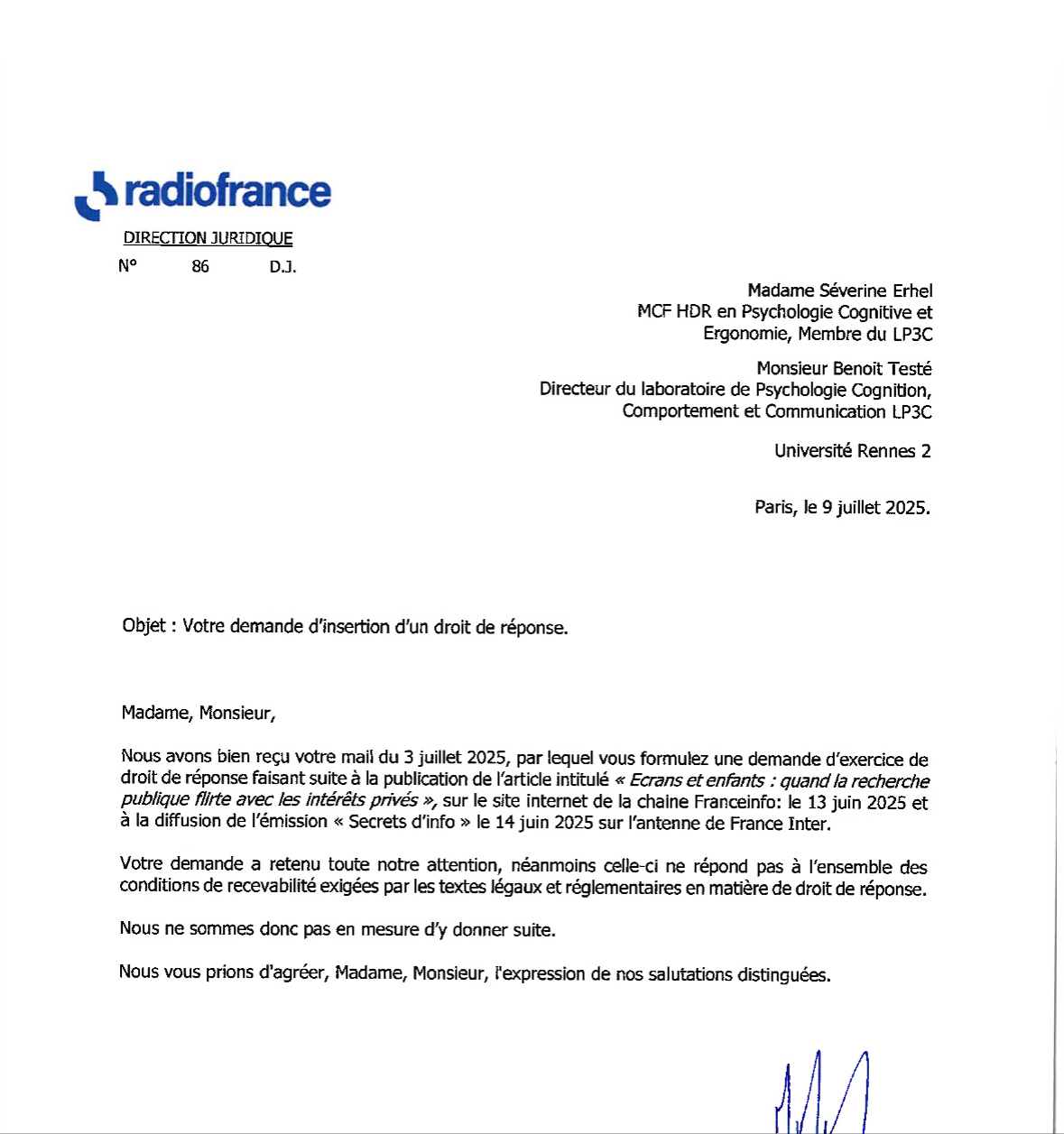 radiofrance

DIRECTION JURIDIQUE
N° 86 D.J.

Madame Séverine Erhel
MCF HDR en Psychologie Cognitive et Ergonomie, Membre du LP3C

Monsieur Benoit Testé
Directeur du laboratoire de Psychologie Cognition, Comportement et Communication LP3C

Université Rennes 2

Paris, le 9 juillet 2025.

Objet : Votre demande d'insertion d'un droit de réponse.

Madame, Monsieur,

Nous avons bien reçu votre mail du 3 juillet 2025, par lequel vous formulez une demande d'exercice de droit de réponse faisant suite à la publication de l'article intitulé « Ecrans et enfants : quand la recherche publique flirte avec les intérêts privés », sur le site internet de la chaine Franceinfo: le 13 juin 2025 et à la diffusion de l'émission « Secrets d'info » le 14 juin 2025 sur l'antenne de France Inter.

Votre demande a retenu toute notre attention, néanmoins celle-ci ne répond pas à l'ensemble des conditions de recevabilité exigées par les textes légaux et réglementaires en matière de droit de réponse.

Nous ne sommes donc pas en mesure d'y donner suite.

Nous vous prions d'agréer, Madame, Monsieur, l'expression de nos salutations distinguées.